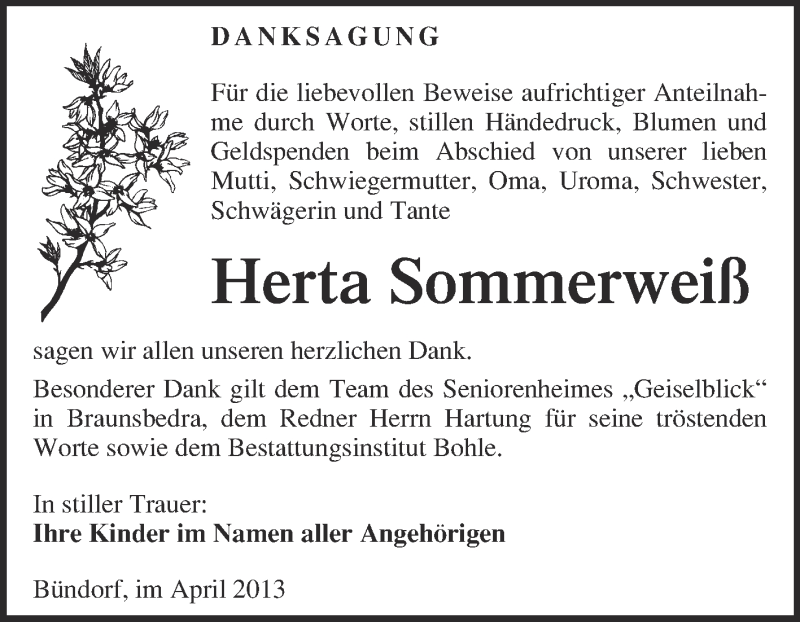 DANKSAGUNG

Für die liebevollen Beweise aufrichtiger Anteilnahme durch Worte, stillen Händedruck, Blumen und Geldspenden beim Abschied von unserer lieben Mutti, Schwiegermutter, Oma, Uroma, Schwester, Schwägerin und Tante

Herta Sommerweiß

sagen wir allen unseren herzlichen Dank.

Besonderer Dank gilt dem Team des Seniorenheimes „Geiselblick“ in Braunsbedra, dem Redner Herrn Hartung für seine tröstenden Worte sowie dem Bestattungsinstitut Bohle.

In stiller Trauer:
Ihre Kinder im Namen aller Angehörigen

Bündorf, im April 2013